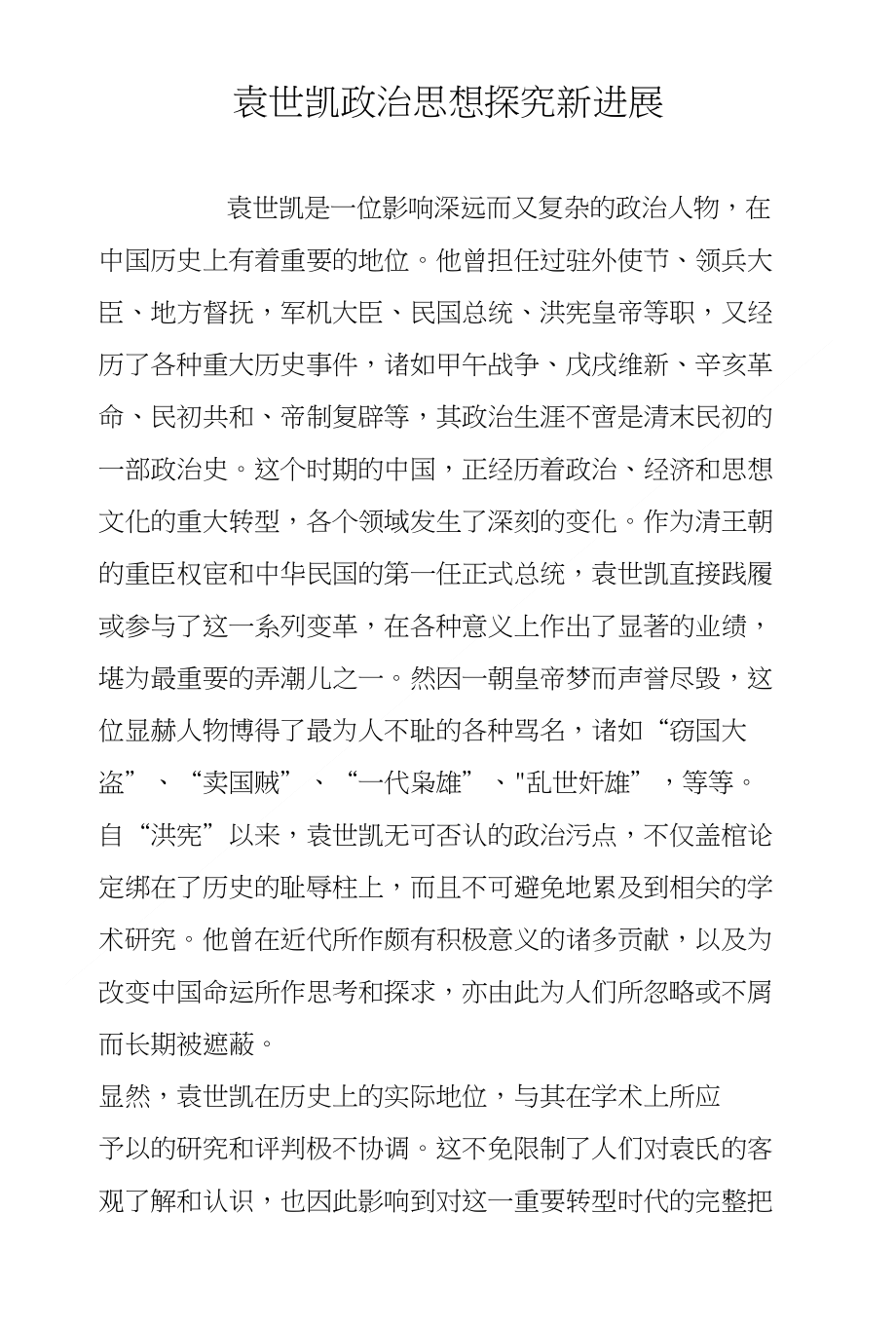 袁世凯政治思想探究新进展

袁世凯是一位影响深远而又复杂的政治人物，在中国历史上有着重要的地位。他曾担任过驻外使节、领兵大臣、地方督抚，军机大臣、民国总统、洪宪皇帝等职，又经历了各种重大历史事件，诸如甲午战争、戊戌维新、辛亥革命、民初共和、帝制复辟等，其政治生涯不啻是清末民初的一部政治史。这个时期的中国，正经历着政治、经济和思想文化的重大转型，各个领域发生了深刻的变化。作为清王朝的重臣权宦和中华民国的第一任正式总统，袁世凯直接践履或参与了这一系列变革，在各种意义上作出了显著的业绩，堪为最重要的弄潮儿之一。然因一朝皇帝梦而声誉尽毁，这位显赫人物博得了最为人不耻的各种骂名，诸如“窃国大盗”、“卖国贼”、“一代枭雄”、"乱世奸雄”，等等。自“洪宪”以来，袁世凯无可否认的政治污点，不仅盖棺论定绑在了历史的耻辱柱上，而且不可避免地累及到相关的学术研究。他曾在近代所作颇有积极意义的诸多贡献，以及为改变中国命运所作思考和探求，亦由此为人们所忽略或不屑而长期被遮蔽。

显然，袁世凯在历史上的实际地位，与其在学术上所应予以的研究和评判极不协调。这不免限制了人们对袁氏的客观了解和认识，也因此影响到对这一重要转型时代的完整把